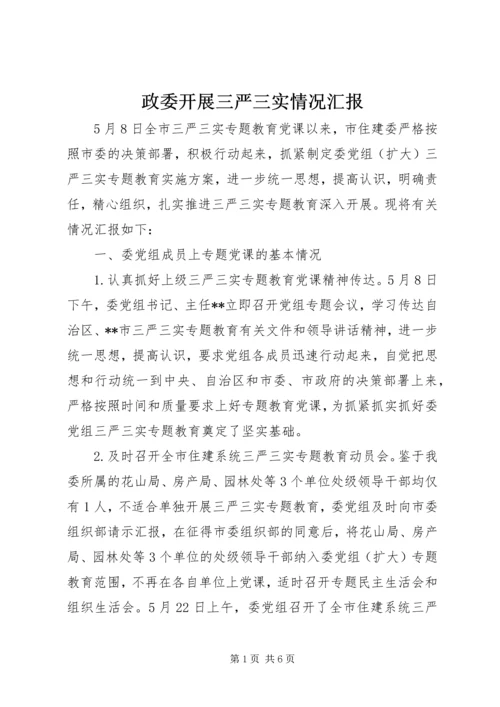 政委开展三严三实情况汇报

5月8日全市三严三实专题教育党课以来，市住建委严格按照市委的决策部署，积极行动起来，抓紧制定委党组（扩大）三严三实专题教育实施方案，进一步统一思想，提高认识，明确责任，精心组织，扎实推进三严三实专题教育深入开展。现将有关情况汇报如下：

一、委党组成员上专题党课的基本情况

1.认真抓好上级三严三实专题教育党课精神传达。5月8日下午，委党组书记、主任**立即召开党组专题会议，学习传达自治区、**市三严三实专题教育有关文件和领导讲话精神，进一步统一思想，提高认识，要求党组各成员迅速行动起来，自觉把思想和行动统一到中央、自治区和市委、市政府的决策部署上来，严格按照时间和质量要求上好专题教育党课，为抓紧抓实抓好委党组三严三实专题教育奠定了坚实基础。

2.及时召开全市住建系统三严三实专题教育动员会。鉴于我委所属的花山局、房产局、园林处等3个单位处级领导干部均仅有1人，不适合单独开展三严三实专题教育，委党组及时向市委组织部请示汇报，在征得市委组织部的同意后，将花山局、房产局、园林处等3个单位的处级领导干部纳入委党组（扩大）专题教育范围，不再在各自单位上党课，适时召开专题民主生活会和组织生活会。5月22日上午，委党组召开了全市住建系统三严

第1页 共6页